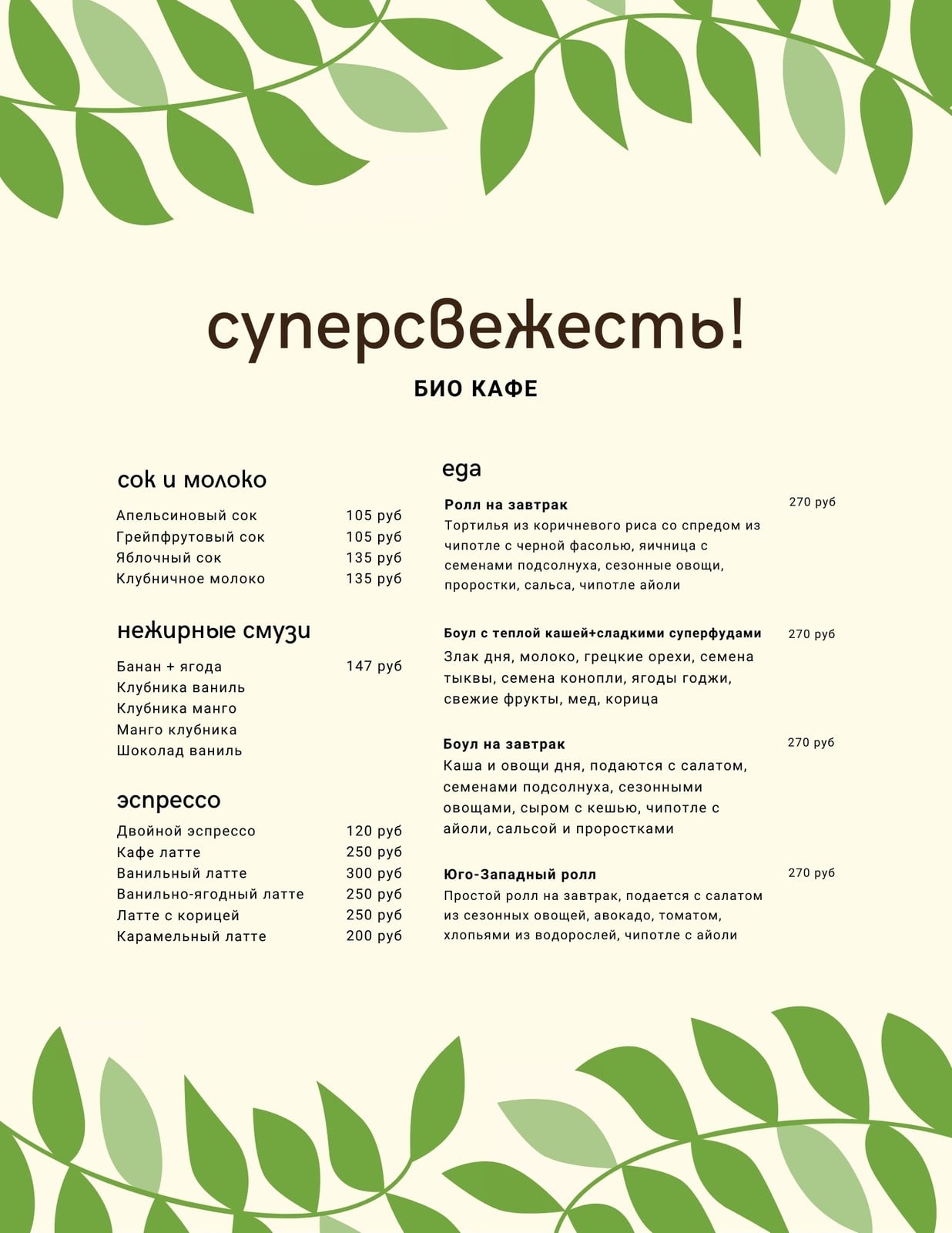 суперсвежесть!

БИО КАФЕ

сок и молоко

Апельсиновый сок 105 руб
Грейпфрутовый сок 105 руб
Яблочный сок 135 руб
Клубничное молоко 135 руб

нежирные смузи

Банан + ягода 147 руб
Клубника ваниль
Клубника манго
Манго клубника
Шоколад ваниль

эспрессо

Двойной эспрессо 120 руб
Кафе латте 250 руб
Ванильный латте 300 руб
Ванильно-ягодный латте 250 руб
Латте с корицей 250 руб
Карамельный латте 200 руб

еда

Ролл на завтрак 270 руб
Тортилья из коричневого риса со спредом из чипотле с черной фасолью, яичница с семенами подсолнуха, сезонные овощи, проростки, сальса, чипотле айоли

Боул с теплой кашей+сладкими суперфудами 270 руб
Злак дня, молоко, грецкие орехи, семена тыквы, семена конопли, ягоды годжи, свежие фрукты, мед, корица

Боул на завтрак 270 руб
Каша и овощи дня, подаются с салатом, семенами подсолнуха, сезонными овощами, сыром с кешью, чипотле с айоли, сальсой и проростками

Юго-Западный ролл 270 руб
Простой ролл на завтрак, подается с салатом из сезонных овощей, авокадо, томатом, хлопьями из водорослей, чипотле с айоли